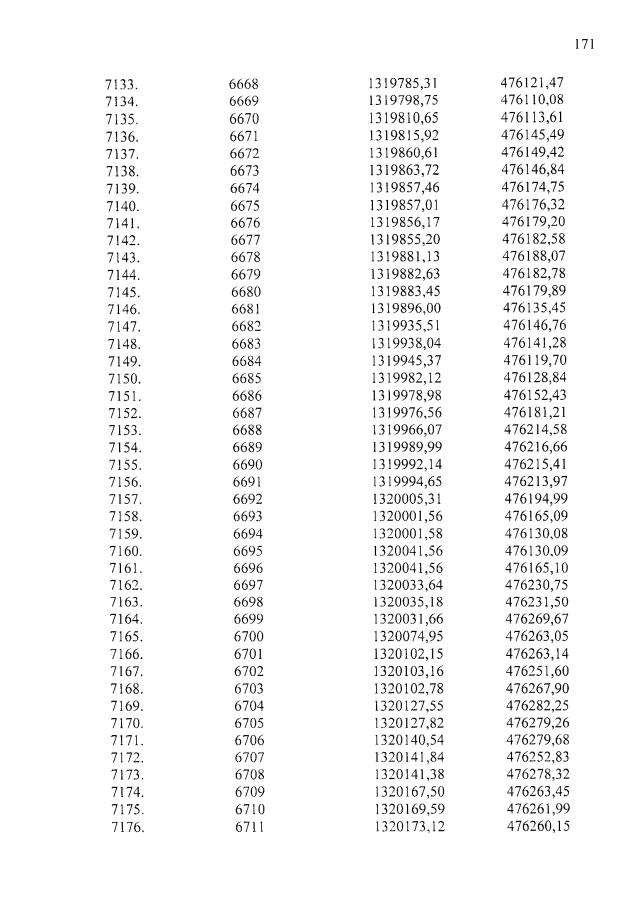 171

| | | | |
|---|---|---|---|
| 7133. | 6668 | 1319785,31 | 476121,47 |
| 7134. | 6669 | 1319798,75 | 476110,08 |
| 7135. | 6670 | 1319810,65 | 476113,61 |
| 7136. | 6671 | 1319815,92 | 476145,49 |
| 7137. | 6672 | 1319860,61 | 476149,42 |
| 7138. | 6673 | 1319863,72 | 476146,84 |
| 7139. | 6674 | 1319857,46 | 476174,75 |
| 7140. | 6675 | 1319857,01 | 476176,32 |
| 7141. | 6676 | 1319856,17 | 476179,20 |
| 7142. | 6677 | 1319855,20 | 476182,58 |
| 7143. | 6678 | 1319881,13 | 476188,07 |
| 7144. | 6679 | 1319882,63 | 476182,78 |
| 7145. | 6680 | 1319883,45 | 476179,89 |
| 7146. | 6681 | 1319896,00 | 476135,45 |
| 7147. | 6682 | 1319935,51 | 476146,76 |
| 7148. | 6683 | 1319938,04 | 476141,28 |
| 7149. | 6684 | 1319945,37 | 476119,70 |
| 7150. | 6685 | 1319982,12 | 476128,84 |
| 7151. | 6686 | 1319978,98 | 476152,43 |
| 7152. | 6687 | 1319976,56 | 476181,21 |
| 7153. | 6688 | 1319966,07 | 476214,58 |
| 7154. | 6689 | 1319989,99 | 476216,66 |
| 7155. | 6690 | 1319992,14 | 476215,41 |
| 7156. | 6691 | 1319994,65 | 476213,97 |
| 7157. | 6692 | 1320005,31 | 476194,99 |
| 7158. | 6693 | 1320001,56 | 476165,09 |
| 7159. | 6694 | 1320001,58 | 476130,08 |
| 7160. | 6695 | 1320041,56 | 476130,09 |
| 7161. | 6696 | 1320041,56 | 476165,10 |
| 7162. | 6697 | 1320033,64 | 476230,75 |
| 7163. | 6698 | 1320035,18 | 476231,50 |
| 7164. | 6699 | 1320031,66 | 476269,67 |
| 7165. | 6700 | 1320074,95 | 476263,05 |
| 7166. | 6701 | 1320102,15 | 476263,14 |
| 7167. | 6702 | 1320103,16 | 476251,60 |
| 7168. | 6703 | 1320102,78 | 476267,90 |
| 7169. | 6704 | 1320127,55 | 476282,25 |
| 7170. | 6705 | 1320127,82 | 476279,26 |
| 7171. | 6706 | 1320140,54 | 476279,68 |
| 7172. | 6707 | 1320141,84 | 476252,83 |
| 7173. | 6708 | 1320141,38 | 476278,32 |
| 7174. | 6709 | 1320167,50 | 476263,45 |
| 7175. | 6710 | 1320169,59 | 476261,99 |
| 7176. | 6711 | 1320173,12 | 476260,15 |